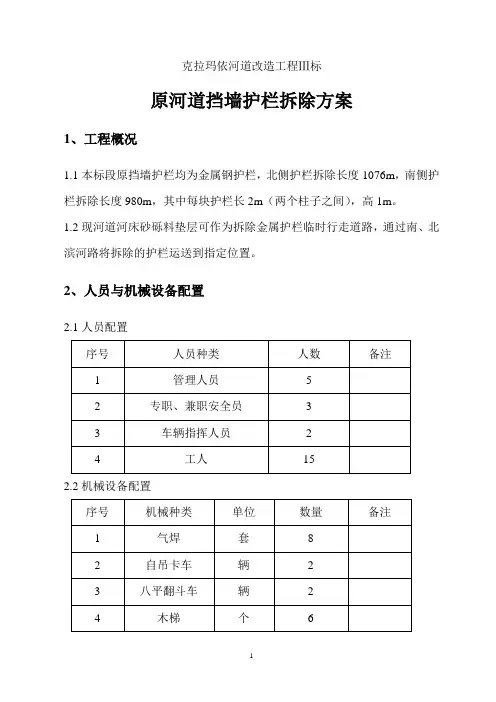 克拉玛依河道改造工程III标

原河道挡墙护栏拆除方案

1、工程概况

1.1 本标段原挡墙护栏均为金属钢护栏，北侧护栏拆除长度 1076m，南侧护栏拆除长度 980m，其中每块护栏长 2m（两个柱子之间），高 1m。

1.2 现河道河床砂砾料垫层可作为拆除金属护栏临时行走道路，通过南、北滨河路将拆除的护栏运送到指定位置。

2、人员与机械设备配置

2.1 人员配置

| 序号 | 人员种类 | 人数 | 备注 |
|---|---|---|---|
| 1 | 管理人员 | 5 | |
| 2 | 专职、兼职安全员 | 3 | |
| 3 | 车辆指挥人员 | 2 | |
| 4 | 工人 | 15 | |

2.2 机械设备配置

| 序号 | 机械种类 | 单位 | 数量 | 备注 |
|---|---|---|---|---|
| 1 | 气焊 | 套 | 8 | |
| 2 | 自吊卡车 | 辆 | 2 | |
| 3 | 八平翻斗车 | 辆 | 2 | |
| 4 | 木梯 | 个 | 6 | |

1